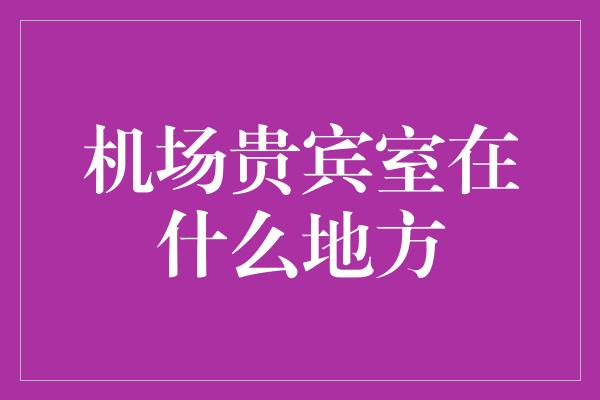 机场贵宾室在什么地方